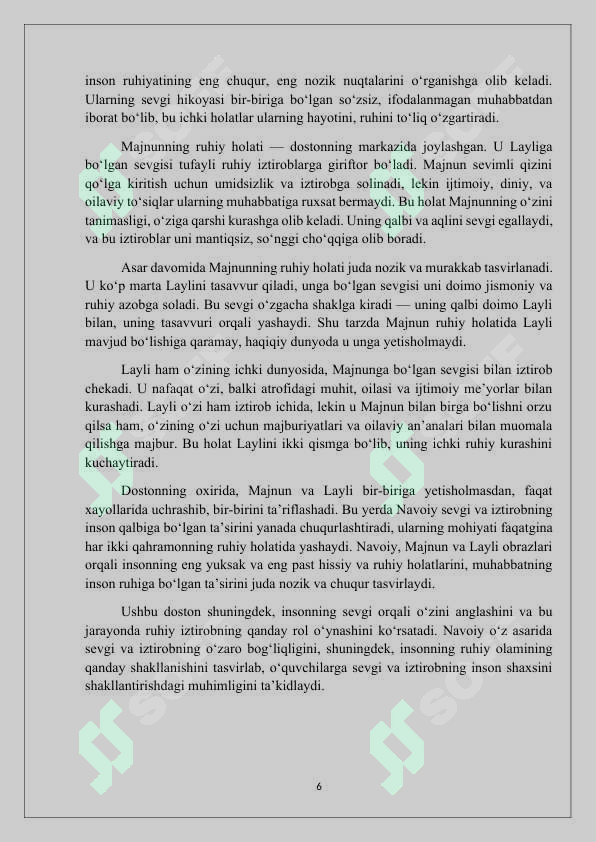 inson ruhiyatining eng chuqur, eng nozik nuqtalarini o‘rganishga olib keladi. Ularning sevgi hikoyasi bir-biriga bo‘lgan so‘zsiz, ifodalanmagan muhabbatdan iborat bo‘lib, bu ichki holatlar ularning hayotini, ruhini to‘liq o‘zgartiradi.

Majnunning ruhiy holati — dostonning markazida joylashgan. U Layliga bo‘lgan sevgisi tufayli ruhiy iztiroblarga giriftor bo‘ladi. Majnun sevimli qizini qo‘lga kiritish uchun umidsizlik va iztirobga solinadi, lekin ijtimoiy, diniy, va oilaviy to‘siqlar ularning muhabbatiga ruxsat bermaydi. Bu holat Majnunning o‘zini tanimasligi, o‘ziga qarshi kurashga olib keladi. Uning qalbi va aqlini sevgi egallaydi, va bu iztiroblar uni mantiqsiz, so‘nggi cho‘qqiga olib boradi.

Asar davomida Majnunning ruhiy holati juda nozik va murakkab tasvirlanadi. U ko‘p marta Laylini tasavvur qiladi, unga bo‘lgan sevgisi uni doimo jismoniy va ruhiy azobga soladi. Bu sevgi o‘zgacha shaklga kiradi — uning qalbi doimo Layli bilan, uning tasavvuri orqali yashaydi. Shu tarzda Majnun ruhiy holatida Layli mavjud bo‘lishiga qaramay, haqiqiy dunyoda u unga yetisholmaydi.

Layli ham o‘zining ichki dunyosida, Majnunga bo‘lgan sevgisi bilan iztirob chekadi. U nafaqat o‘zi, balki atrofidagi muhit, oilasi va ijtimoiy me’yorlar bilan kurashadi. Layli o‘zi ham iztirob ichida, lekin u Majnun bilan birga bo‘lishni orzu qilsa ham, o‘zining o‘zi uchun majburiyatlari va oilaviy an’analari bilan muomala qilishga majbur. Bu holat Laylini ikki qismga bo‘lib, uning ichki ruhiy kurashini kuchaytiradi.

Dostonning oxirida, Majnun va Layli bir-biriga yetisholmasdan, faqat xayollarida uchrashib, bir-birini ta’riflashadi. Bu yerda Navoiy sevgi va iztirobning inson qalbiga bo‘lgan ta’sirini yanada chuqurlashtiradi, ularning mohiyati faqatgina har ikki qahramonning ruhiy holatida yashaydi. Navoiy, Majnun va Layli obrazlari orqali insonning eng yuksak va eng past hissiy va ruhiy holatlarini, muhabbatning inson ruhiga bo‘lgan ta’sirini juda nozik va chuqur tasvirlaydi.

Ushbu doston shuningdek, insonning sevgi orqali o‘zini anglashini va bu jarayonda ruhiy iztirobning qanday rol o‘ynashini ko‘rsatadi. Navoiy o‘z asarida sevgi va iztirobning o‘zaro bog‘liqligini, shuningdek, insonning ruhiy olamining qanday shakllanishini tasvirlab, o‘quvchilarga sevgi va iztirobning inson shaxsini shakllantirishdagi muhimligini ta’kidlaydi.

6